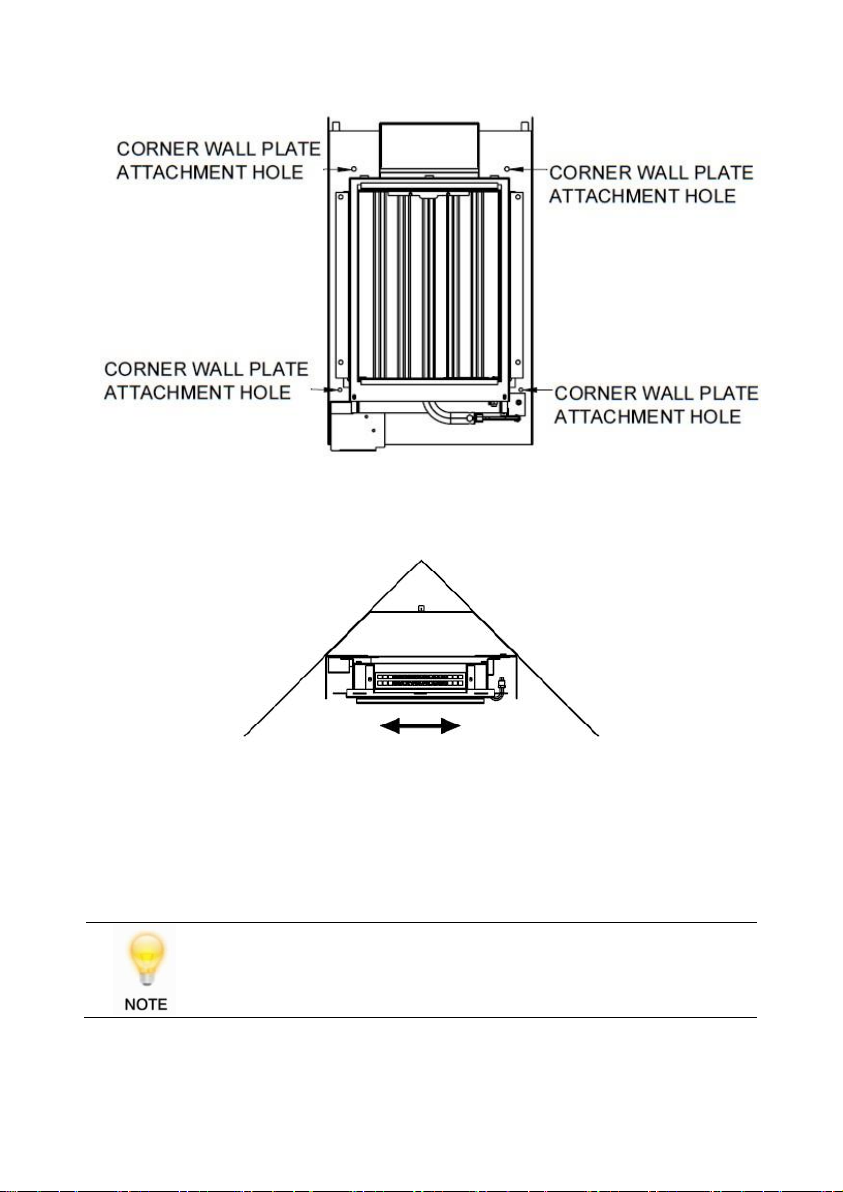 CORNER WALL PLATE ATTACHMENT HOLE

CORNER WALL PLATE ATTACHMENT HOLE

CORNER WALL PLATE ATTACHMENT HOLE

CORNER WALL PLATE ATTACHMENT HOLE

NOTE